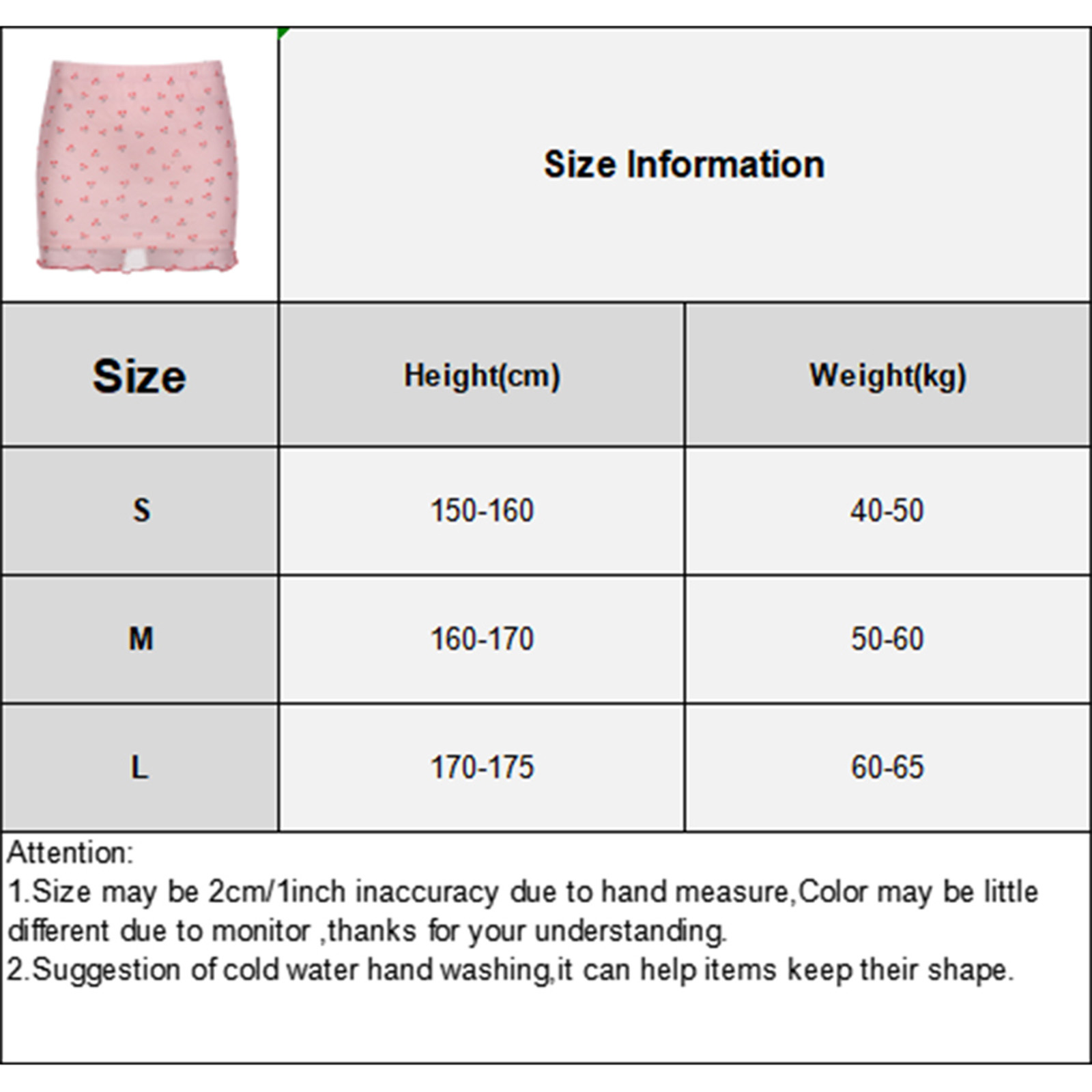 Size Information

| Size | Height(cm) | Weight(kg) |
|---|---|---|
| S | 150-160 | 40-50 |
| M | 160-170 | 50-60 |
| L | 170-175 | 60-65 |

Attention:
1.Size may be 2cm/1inch inaccuracy due to hand measure,Color may be little different due to monitor ,thanks for your understanding.
2.Suggestion of cold water hand washing,it can help items keep their shape.